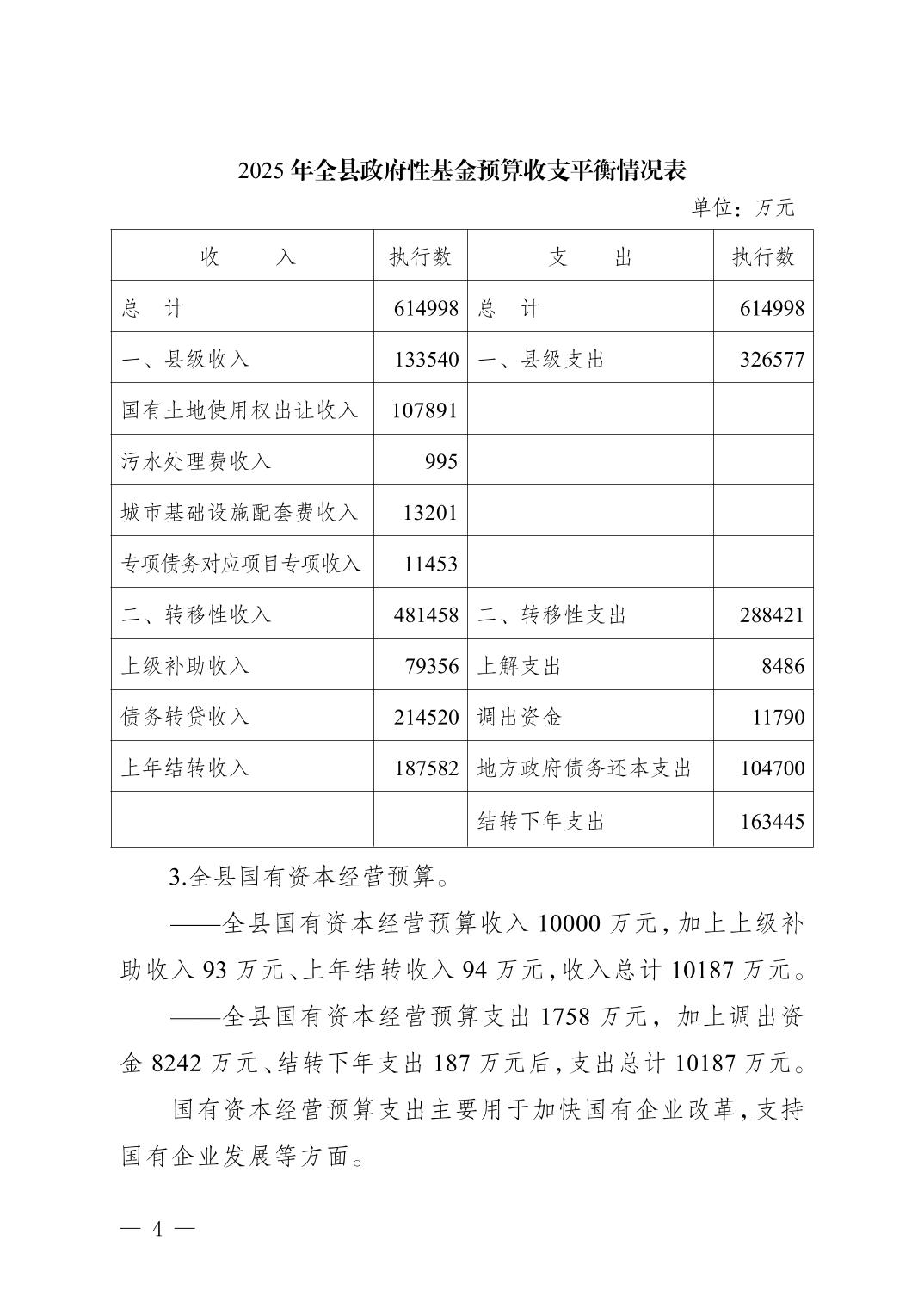 2025 年全县政府性基金预算收支平衡情况表

单位：万元

| 收　　入 | 执行数 | 支　　出 | 执行数 |
|---|---|---|---|
| 总　计 | 614998 | 总　计 | 614998 |
| 一、县级收入 | 133540 | 一、县级支出 | 326577 |
| 国有土地使用权出让收入 | 107891 | | |
| 污水处理费收入 | 995 | | |
| 城市基础设施配套费收入 | 13201 | | |
| 专项债务对应项目专项收入 | 11453 | | |
| 二、转移性收入 | 481458 | 二、转移性支出 | 288421 |
| 上级补助收入 | 79356 | 上解支出 | 8486 |
| 债务转贷收入 | 214520 | 调出资金 | 11790 |
| 上年结转收入 | 187582 | 地方政府债务还本支出 | 104700 |
| | | 结转下年支出 | 163445 |

3.全县国有资本经营预算。

——全县国有资本经营预算收入 10000 万元，加上上级补助收入 93 万元、上年结转收入 94 万元，收入总计 10187 万元。

——全县国有资本经营预算支出 1758 万元，加上调出资金 8242 万元、结转下年支出 187 万元后，支出总计 10187 万元。

国有资本经营预算支出主要用于加快国有企业改革，支持国有企业发展等方面。

— 4 —